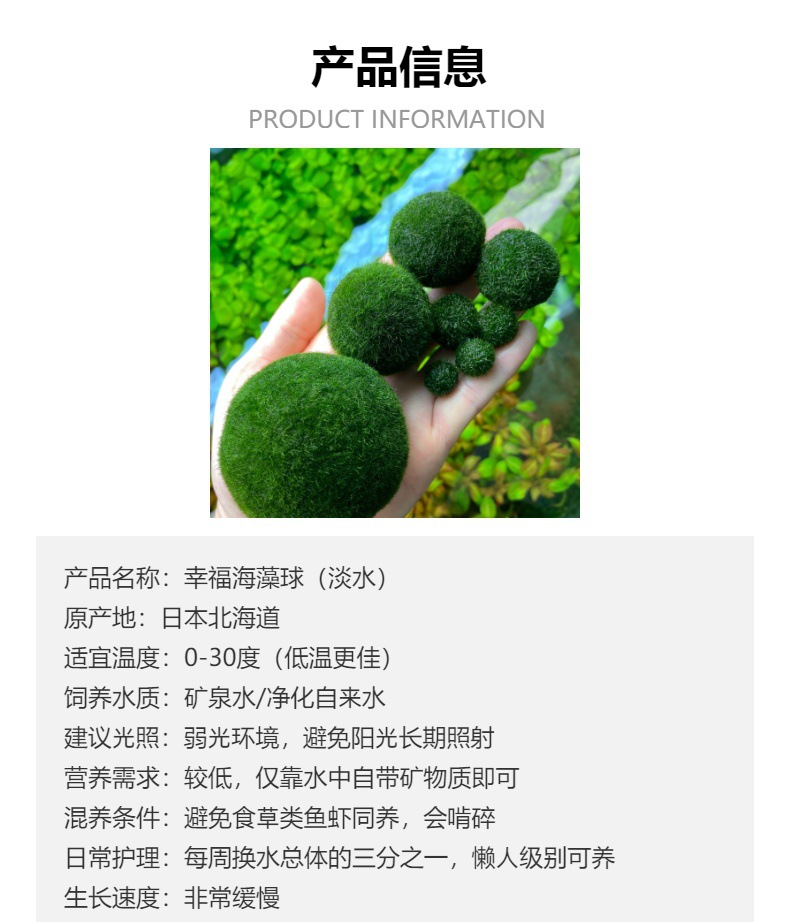 产品信息
PRODUCT INFORMATION

产品名称：幸福海藻球（淡水）
原产地：日本北海道
适宜温度：0-30度（低温更佳）
饲养水质：矿泉水/净化自来水
建议光照：弱光环境，避免阳光长期照射
营养需求：较低，仅靠水中自带矿物质即可
混养条件：避免食草类鱼虾同养，会啃碎
日常护理：每周换水总体的三分之一，懒人级别可养
生长速度：非常缓慢